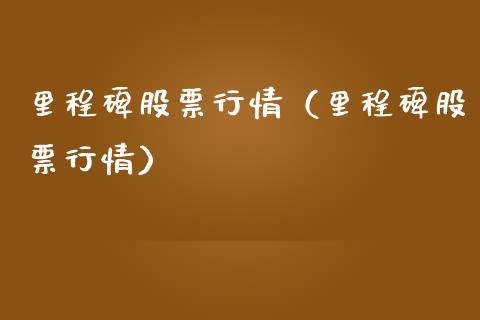 里程碑股票行情（里程碑股票行情）